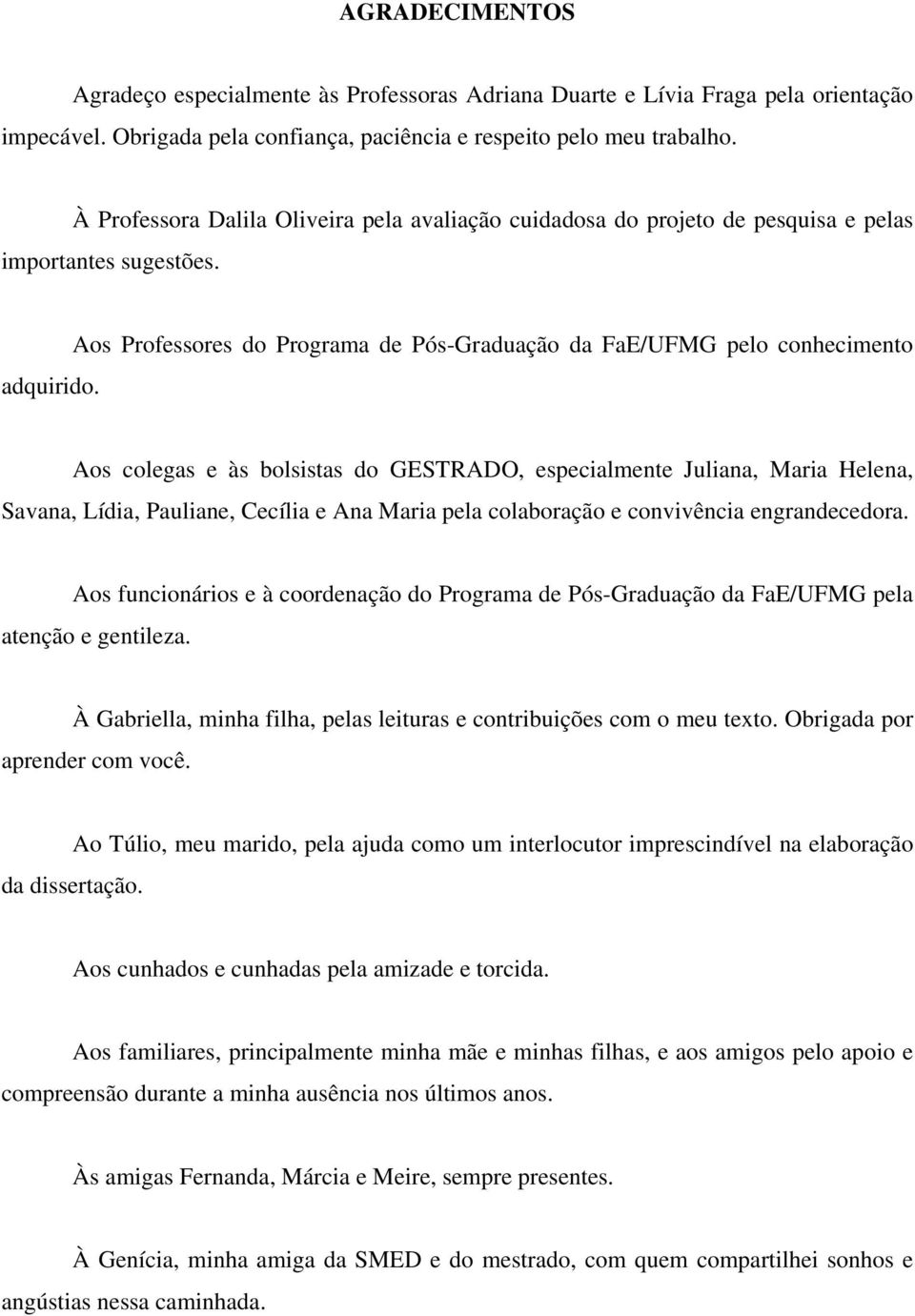 AGRADECIMENTOS

Agradeço especialmente às Professoras Adriana Duarte e Lívia Fraga pela orientação impecável. Obrigada pela confiança, paciência e respeito pelo meu trabalho.

À Professora Dalila Oliveira pela avaliação cuidadosa do projeto de pesquisa e pelas importantes sugestões.

Aos Professores do Programa de Pós-Graduação da FaE/UFMG pelo conhecimento adquirido.

Aos colegas e às bolsistas do GESTRADO, especialmente Juliana, Maria Helena, Savana, Lídia, Pauliane, Cecília e Ana Maria pela colaboração e convivência engrandecedora.

Aos funcionários e à coordenação do Programa de Pós-Graduação da FaE/UFMG pela atenção e gentileza.

À Gabriella, minha filha, pelas leituras e contribuições com o meu texto. Obrigada por aprender com você.

Ao Túlio, meu marido, pela ajuda como um interlocutor imprescindível na elaboração da dissertação.

Aos cunhados e cunhadas pela amizade e torcida.

Aos familiares, principalmente minha mãe e minhas filhas, e aos amigos pelo apoio e compreensão durante a minha ausência nos últimos anos.

Às amigas Fernanda, Márcia e Meire, sempre presentes.

À Genícia, minha amiga da SMED e do mestrado, com quem compartilhei sonhos e angústias nessa caminhada.